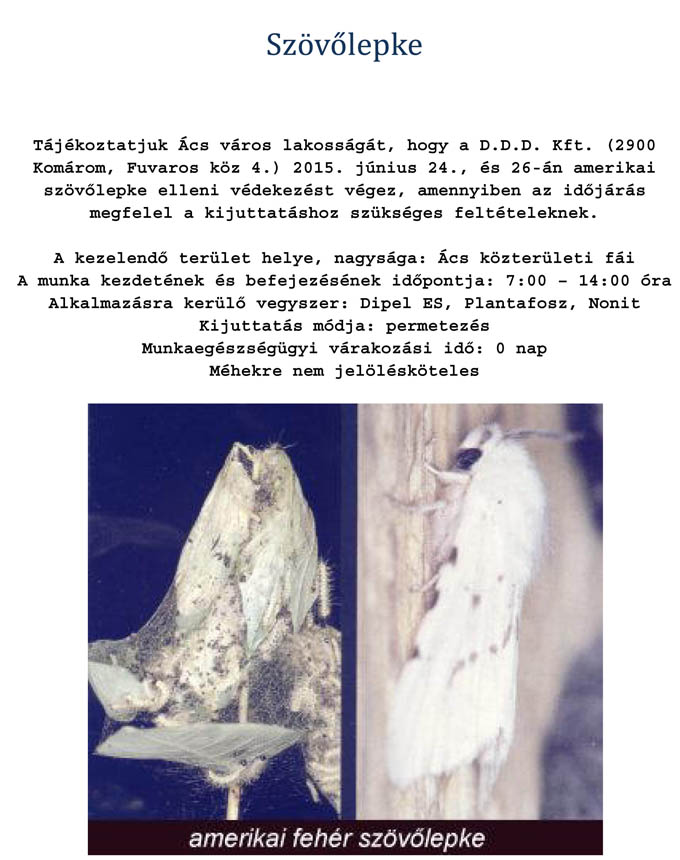 Szövőlepke

Tájékoztatjuk Ács város lakosságát, hogy a D.D.D. Kft. (2900 Komárom, Fuvaros köz 4.) 2015. június 24., és 26-án amerikai szövőlepke elleni védekezést végez, amennyiben az időjárás megfelel a kijuttatáshoz szükséges feltételeknek.

A kezelendő terület helye, nagysága: Ács közterületi fái
A munka kezdetének és befejezésének időpontja: 7:00 – 14:00 óra
Alkalmazásra kerülő vegyszer: Dipel ES, Plantafosz, Nonit
Kijuttatás módja: permetezés
Munkaegészségügyi várakozási idő: 0 nap
Méhekre nem jelölésköteles

amerikai fehér szövőlepke